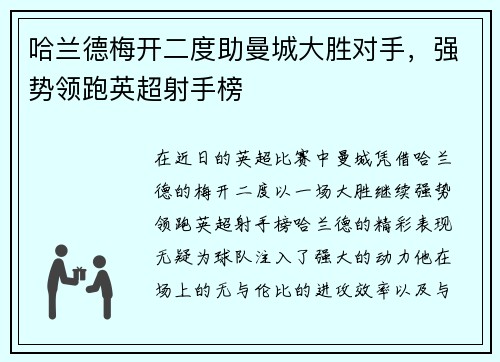 哈兰德梅开二度助曼城大胜对手，强势领跑英超射手榜

在近日的英超比赛中曼城凭借哈兰德的梅开二度以一场大胜继续强势领跑英超射手榜哈兰德的精彩表现无疑为球队注入了强大的动力他在场上的无与伦比的进攻效率以及与